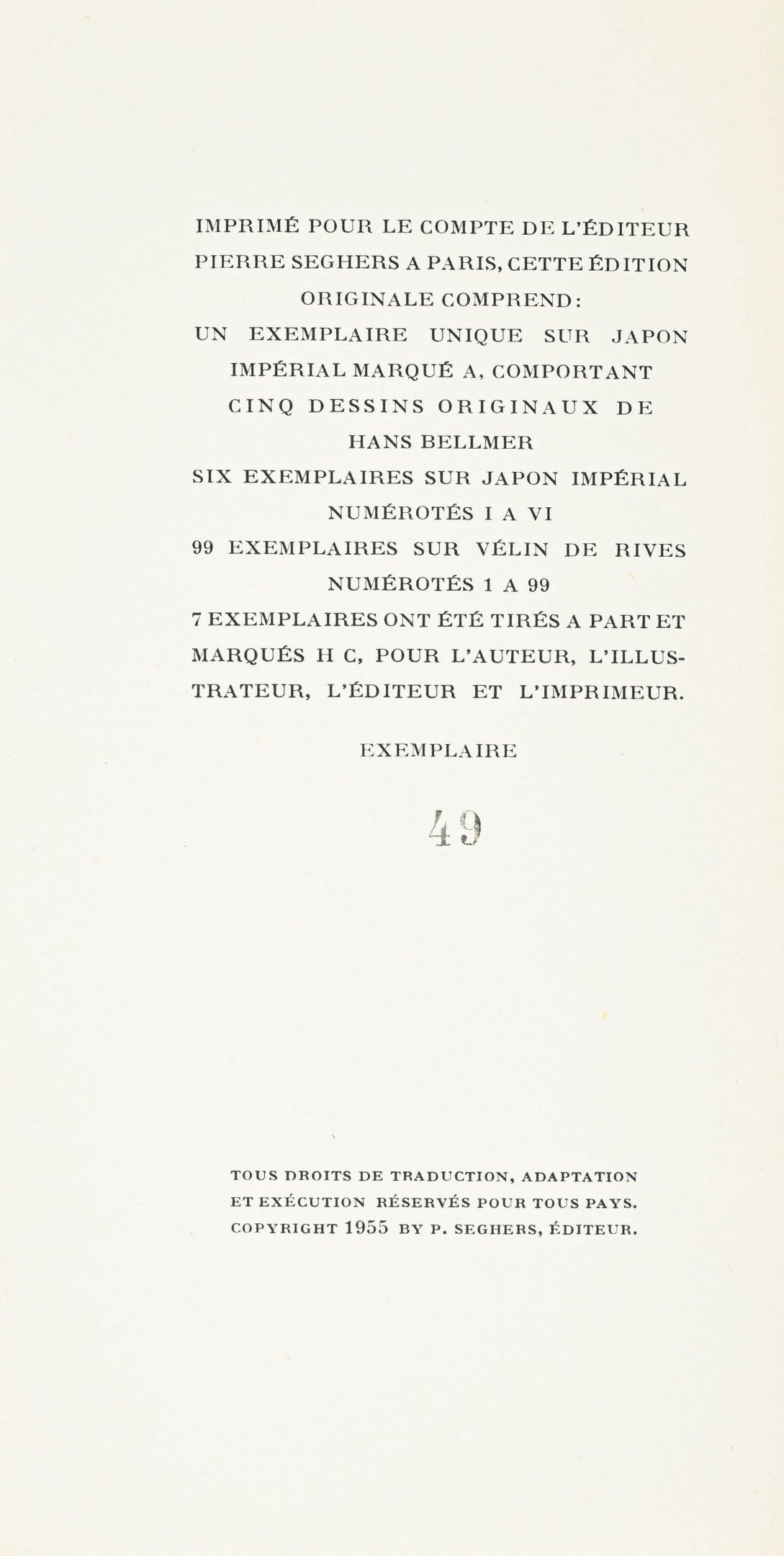 IMPRIMÉ POUR LE COMPTE DE L'ÉDITEUR PIERRE SEGHERS A PARIS, CETTE ÉDITION ORIGINALE COMPREND:
UN EXEMPLAIRE UNIQUE SUR JAPON IMPÉRIAL MARQUÉ A, COMPORTANT CINQ DESSINS ORIGINAUX DE HANS BELLMER
SIX EXEMPLAIRES SUR JAPON IMPÉRIAL NUMÉROTÉS I A VI
99 EXEMPLAIRES SUR VÉLIN DE RIVES NUMÉROTÉS 1 A 99
7 EXEMPLAIRES ONT ÉTÉ TIRÉS A PART ET MARQUÉS H C, POUR L'AUTEUR, L'ILLUSTRATEUR, L'ÉDITEUR ET L'IMPRIMEUR.

EXEMPLAIRE

49

TOUS DROITS DE TRADUCTION, ADAPTATION ET EXÉCUTION RÉSERVÉS POUR TOUS PAYS.
COPYRIGHT 1955 BY P. SEGHERS, ÉDITEUR.